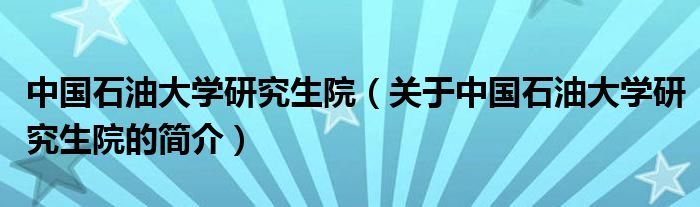 中国石油大学研究生院（关于中国石油大学研究生院的简介）